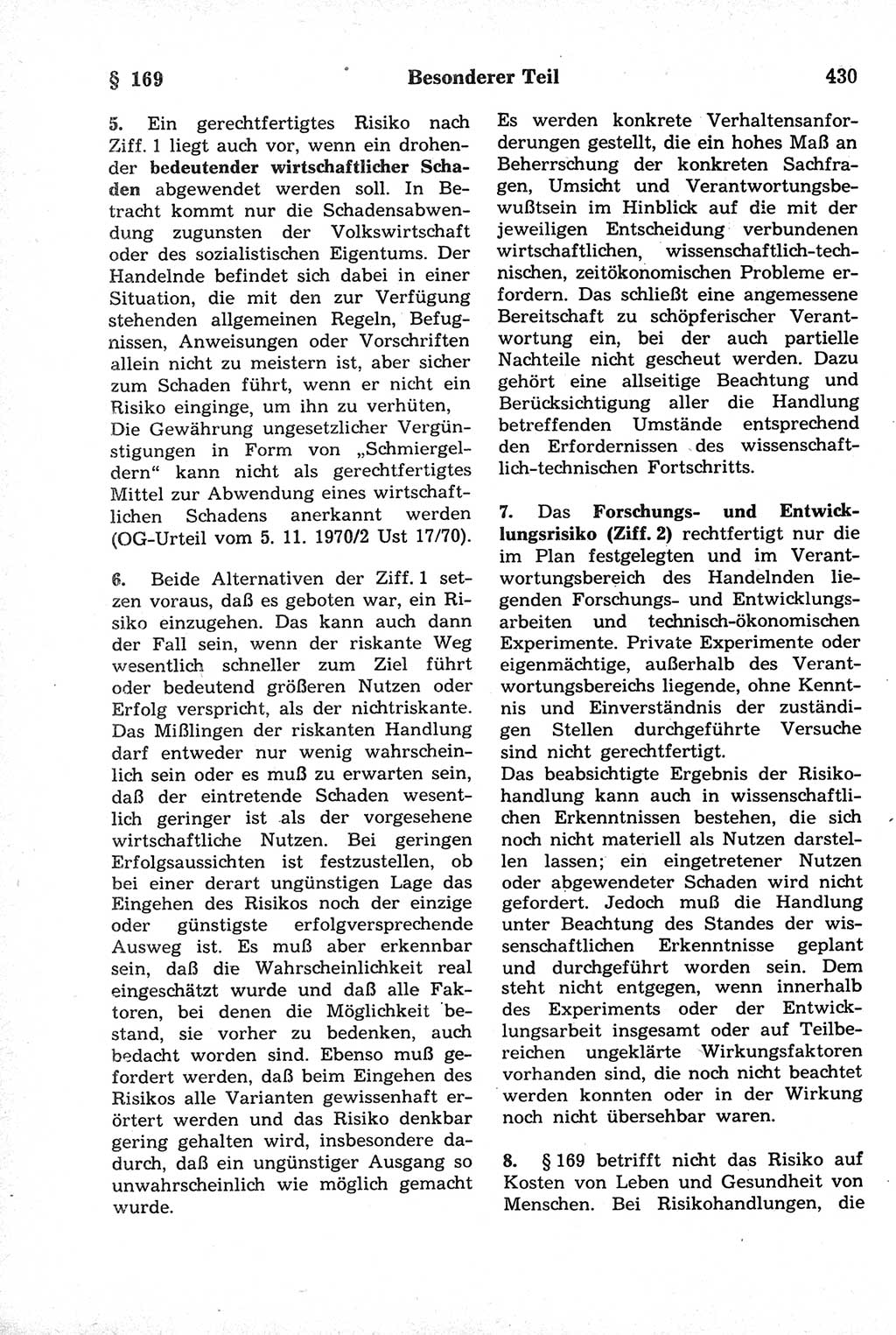 § 169 Besonderer Teil 430

5. Ein gerechtfertigtes Risiko nach Ziff. 1 liegt auch vor, wenn ein drohender bedeutender wirtschaftlicher Schaden abgewendet werden soll. In Betracht kommt nur die Schadensabwendung zugunsten der Volkswirtschaft oder des sozialistischen Eigentums. Der Handelnde befindet sich dabei in einer Situation, die mit den zur Verfügung stehenden allgemeinen Regeln, Befugnissen, Anweisungen oder Vorschriften allein nicht zu meistern ist, aber sicher zum Schaden führt, wenn er nicht ein Risiko einginge, um ihn zu verhüten,
Die Gewährung ungesetzlicher Vergünstigungen in Form von „Schmiergeldern“ kann nicht als gerechtfertigtes Mittel zur Abwendung eines wirtschaftlichen Schadens anerkannt werden (OG-Urteil vom 5. 11. 1970/2 Ust 17/70).

6. Beide Alternativen der Ziff. 1 setzen voraus, daß es geboten war, ein Risiko einzugehen. Das kann auch dann der Fall sein, wenn der riskante Weg wesentlich schneller zum Ziel führt oder bedeutend größeren Nutzen oder Erfolg verspricht, als der nichtriskante. Das Mißlingen der riskanten Handlung darf entweder nur wenig wahrscheinlich sein oder es muß zu erwarten sein, daß der eintretende Schaden wesentlich geringer ist als der vorgesehene wirtschaftliche Nutzen. Bei geringen Erfolgsaussichten ist festzustellen, ob bei einer derart ungünstigen Lage das Eingehen des Risikos noch der einzige oder günstigste erfolgversprechende Ausweg ist. Es muß aber erkennbar sein, daß die Wahrscheinlichkeit real eingeschätzt wurde und daß alle Faktoren, bei denen die Möglichkeit bestand, sie vorher zu bedenken, auch bedacht worden sind. Ebenso muß gefordert werden, daß beim Eingehen des Risikos alle Varianten gewissenhaft erörtert werden und das Risiko denkbar gering gehalten wird, insbesondere dadurch, daß ein ungünstiger Ausgang so unwahrscheinlich wie möglich gemacht wurde.

Es werden konkrete Verhaltensanforderungen gestellt, die ein hohes Maß an Beherrschung der konkreten Sachfragen, Umsicht und Verantwortungsbewußtsein im Hinblick auf die mit der jeweiligen Entscheidung verbundenen wirtschaftlichen, wissenschaftlich-technischen, zeitökonomischen Probleme erfordern. Das schließt eine angemessene Bereitschaft zu schöpferischer Verantwortung ein, bei der auch partielle Nachteile nicht gescheut werden. Dazu gehört eine allseitige Beachtung und Berücksichtigung aller die Handlung betreffenden Umstände entsprechend den Erfordernissen des wissenschaftlich-technischen Fortschritts.

7. Das Forschungs- und Entwicklungsrisiko (Ziff. 2) rechtfertigt nur die im Plan festgelegten und im Verantwortungsbereich des Handelnden liegenden Forschungs- und Entwicklungsarbeiten und technisch-ökonomischen Experimente. Private Experimente oder eigenmächtige, außerhalb des Verantwortungsbereichs liegende, ohne Kenntnis und Einverständnis der zuständigen Stellen durchgeführte Versuche sind nicht gerechtfertigt.
Das beabsichtigte Ergebnis der Risikohandlung kann auch in wissenschaftlichen Erkenntnissen bestehen, die sich noch nicht materiell als Nutzen darstellen lassen; ein eingetretener Nutzen oder abgewendeter Schaden wird nicht gefordert. Jedoch muß die Handlung unter Beachtung des Standes der wissenschaftlichen Erkenntnisse geplant und durchgeführt worden sein. Dem steht nicht entgegen, wenn innerhalb des Experiments oder der Entwicklungsarbeit insgesamt oder auf Teilbereichen ungeklärte Wirkungsfaktoren vorhanden sind, die noch nicht beachtet werden konnten oder in der Wirkung noch nicht übersehbar waren.

8. § 169 betrifft nicht das Risiko auf Kosten von Leben und Gesundheit von Menschen. Bei Risikohandlungen, die